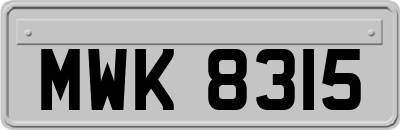 MWK 8315